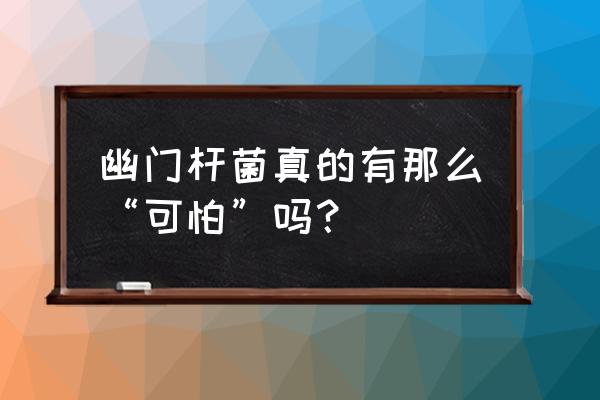 幽门杆菌真的有那么“可怕”吗？